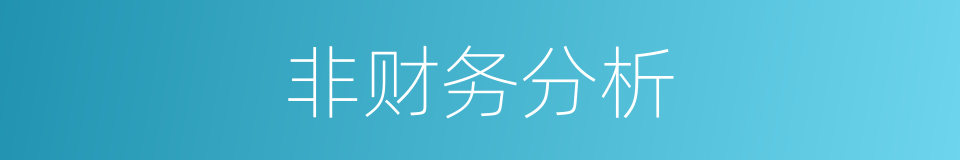 非财务分析